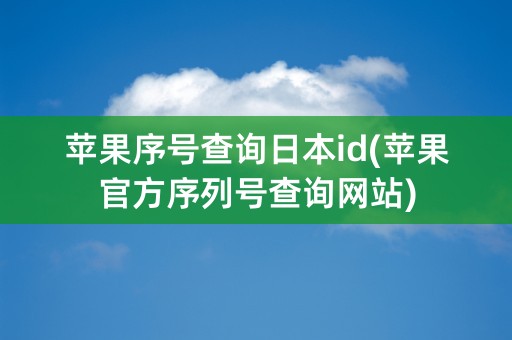 苹果序号查询日本id(苹果官方序列号查询网站)